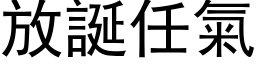 放誕任氣